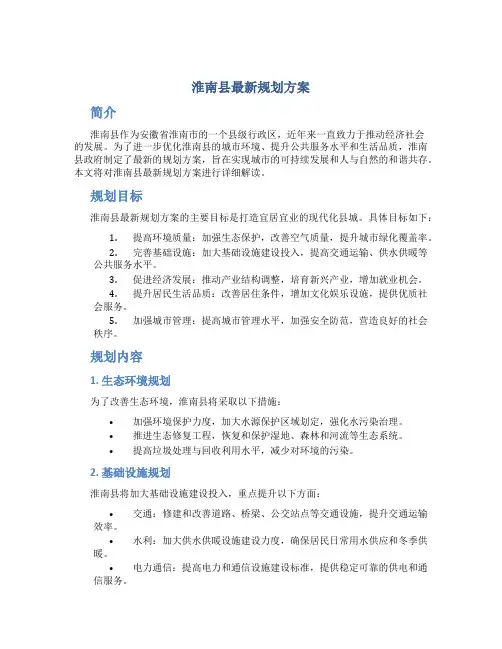 淮南县最新规划方案

简介

淮南县作为安徽省淮南市的一个县级行政区，近年来一直致力于推动经济社会的发展。为了进一步优化淮南县的城市环境、提升公共服务水平和生活品质，淮南县政府制定了最新的规划方案，旨在实现城市的可持续发展和人与自然的和谐共存。本文将对淮南县最新规划方案进行详细解读。

规划目标

淮南县最新规划方案的主要目标是打造宜居宜业的现代化县城。具体目标如下：

1. 提高环境质量：加强生态保护，改善空气质量，提升城市绿化覆盖率。
2. 完善基础设施：加大基础设施建设投入，提高交通运输、供水供暖等公共服务水平。
3. 促进经济发展：推动产业结构调整，培育新兴产业，增加就业机会。
4. 提升居民生活品质：改善居住条件，增加文化娱乐设施，提供优质社会服务。
5. 加强城市管理：提高城市管理水平，加强安全防范，营造良好的社会秩序。

规划内容

1. 生态环境规划

为了改善生态环境，淮南县将采取以下措施：

• 加强环境保护力度，加大水源保护区域划定，强化水污染治理。
• 推进生态修复工程，恢复和保护湿地、森林和河流等生态系统。
• 提高垃圾处理与回收利用水平，减少对环境的污染。

2. 基础设施规划

淮南县将加大基础设施建设投入，重点提升以下方面：

• 交通：修建和改善道路、桥梁、公交站点等交通设施，提升交通运输效率。
• 水利：加大供水供暖设施建设力度，确保居民日常用水供应和冬季供暖。
• 电力通信：提高电力和通信设施建设标准，提供稳定可靠的供电和通信服务。